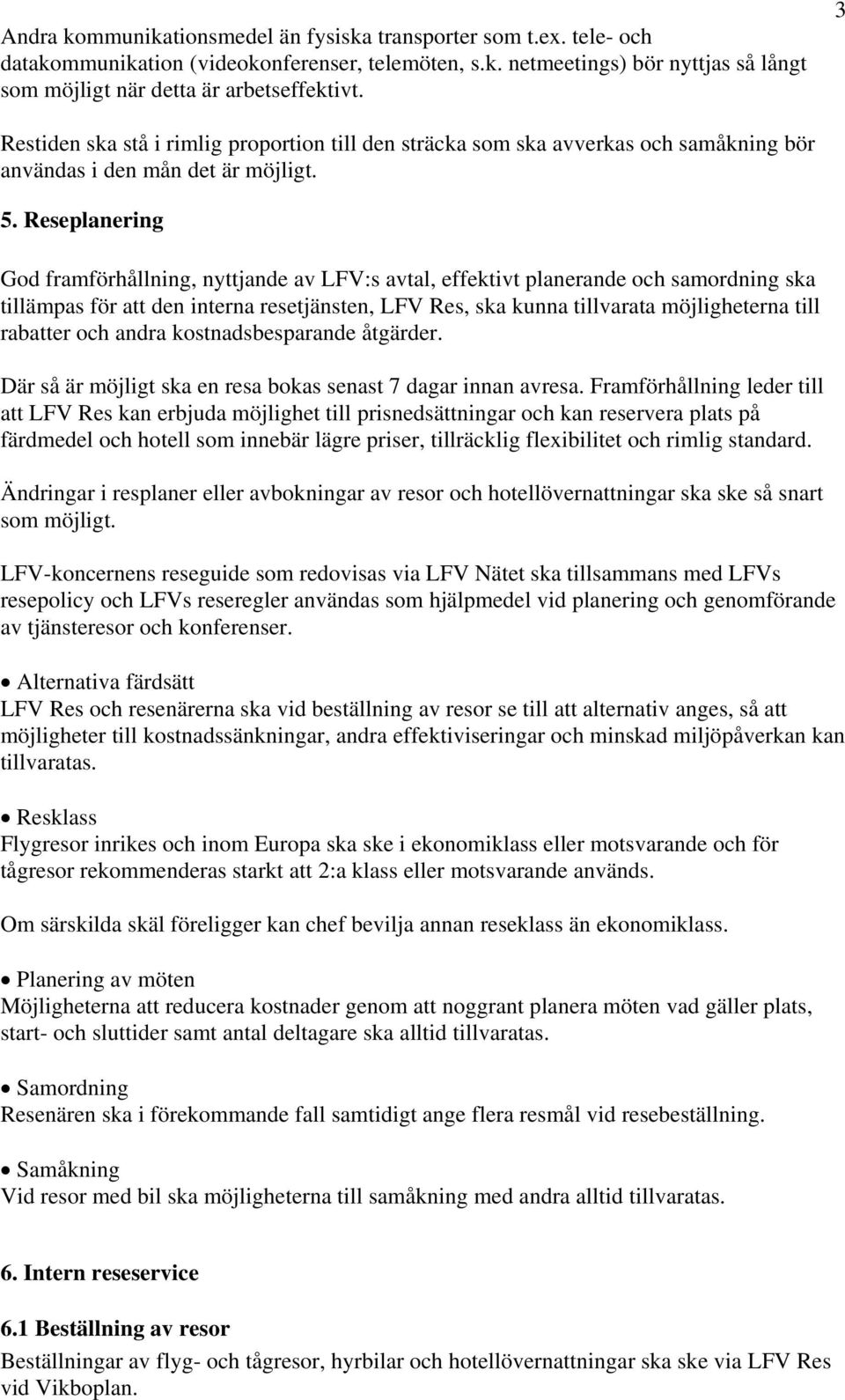 3

Andra kommunikationsmedel än fysiska transporter som t.ex. tele- och datakommunikation (videokonferenser, telemöten, s.k. netmeetings) bör nyttjas så långt som möjligt när detta är arbetseffektivt.

Restiden ska stå i rimlig proportion till den sträcka som ska avverkas och samåkning bör användas i den mån det är möjligt.

5. Reseplanering

God framförhållning, nyttjande av LFV:s avtal, effektivt planerande och samordning ska tillämpas för att den interna resetjänsten, LFV Res, ska kunna tillvarata möjligheterna till rabatter och andra kostnadsbesparande åtgärder.

Där så är möjligt ska en resa bokas senast 7 dagar innan avresa. Framförhållning leder till att LFV Res kan erbjuda möjlighet till prisnedsättningar och kan reservera plats på färdmedel och hotell som innebär lägre priser, tillräcklig flexibilitet och rimlig standard.

Ändringar i resplaner eller avbokningar av resor och hotellövernattningar ska ske så snart som möjligt.

LFV-koncernens reseguide som redovisas via LFV Nätet ska tillsammans med LFVs resepolicy och LFVs reseregler användas som hjälpmedel vid planering och genomförande av tjänsteresor och konferenser.

• Alternativa färdsätt
LFV Res och resenärerna ska vid beställning av resor se till att alternativ anges, så att möjligheter till kostnadssänkningar, andra effektiviseringar och minskad miljöpåverkan kan tillvaratas.

• Resklass
Flygresor inrikes och inom Europa ska ske i ekonomiklass eller motsvarande och för tågresor rekommenderas starkt att 2:a klass eller motsvarande används.

Om särskilda skäl föreligger kan chef bevilja annan reseklass än ekonomiklass.

• Planering av möten
Möjligheterna att reducera kostnader genom att noggrant planera möten vad gäller plats, start- och sluttider samt antal deltagare ska alltid tillvaratas.

• Samordning
Resenären ska i förekommande fall samtidigt ange flera resmål vid resebeställning.

• Samåkning
Vid resor med bil ska möjligheterna till samåkning med andra alltid tillvaratas.

6. Intern reseservice

6.1 Beställning av resor
Beställningar av flyg- och tågresor, hyrbilar och hotellövernattningar ska ske via LFV Res vid Vikboplan.